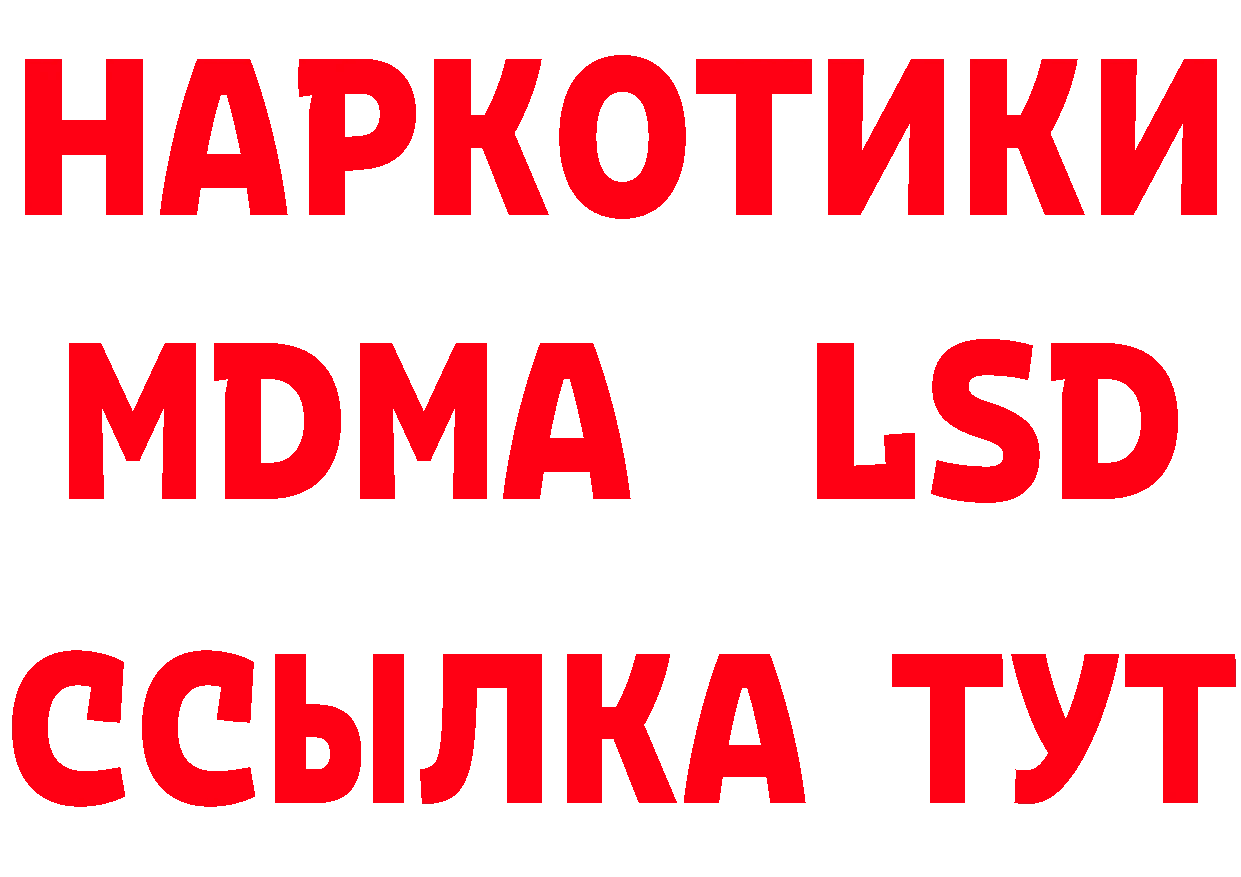 НАРКОТИКИ
MDMA LSD
ССЫЛКА ТУТ